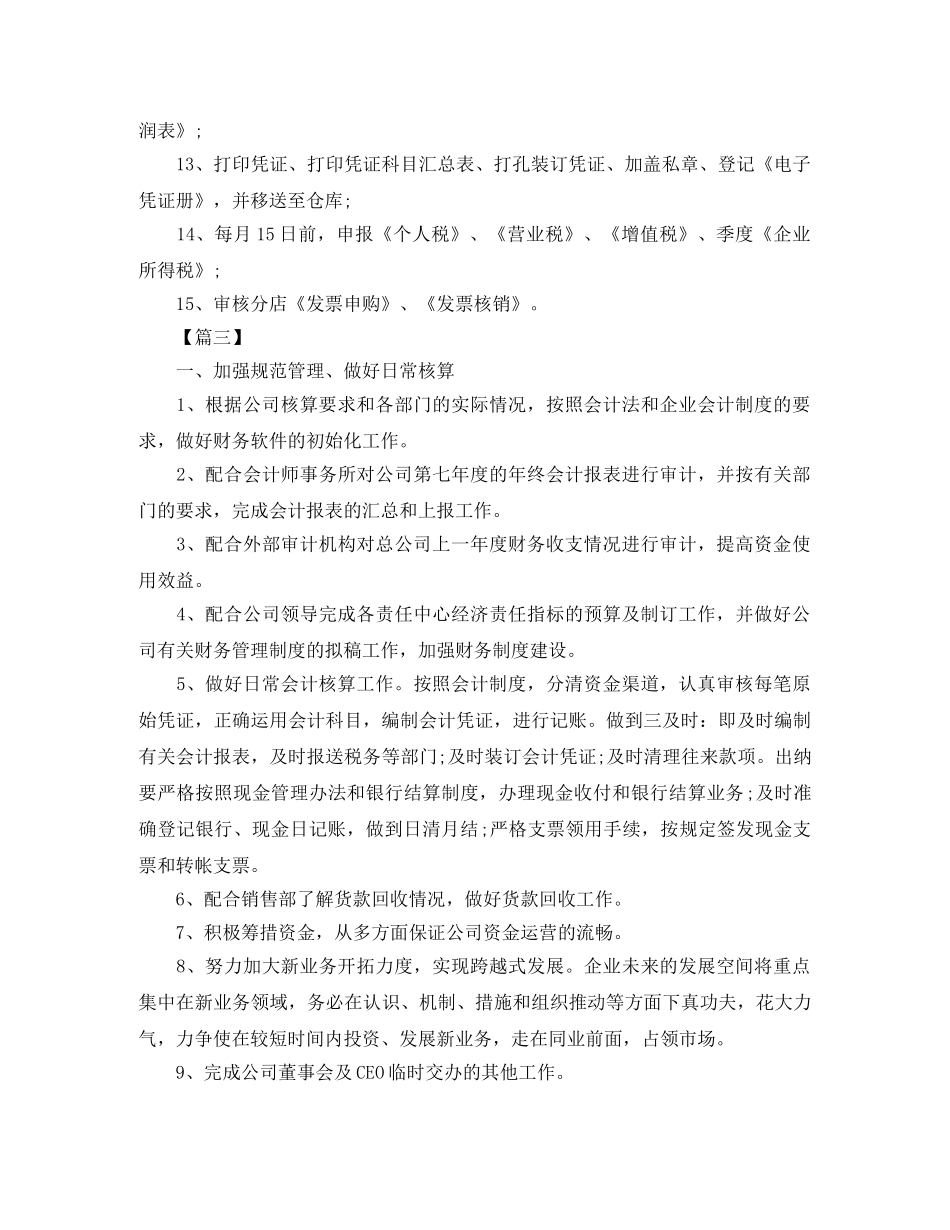 润表》;

13、打印凭证、打印凭证科目汇总表、打孔装订凭证、加盖私章、登记《电子凭证册》，并移送至仓库;

14、每月15日前，申报《个人税》、《营业税》、《增值税》、季度《企业所得税》;

15、审核分店《发票申购》、《发票核销》。

【篇三】

一、加强规范管理、做好日常核算

1、根据公司核算要求和各部门的实际情况，按照会计法和企业会计制度的要求，做好财务软件的初始化工作。

2、配合会计师事务所对公司第七年度的年终会计报表进行审计，并按有关部门的要求，完成会计报表的汇总和上报工作。

3、配合外部审计机构对总公司上一年度财务收支情况进行审计，提高资金使用效益。

4、配合公司领导完成各责任中心经济责任指标的预算及制订工作，并做好公司有关财务管理制度的拟稿工作，加强财务制度建设。

5、做好日常会计核算工作。按照会计制度，分清资金渠道，认真审核每笔原始凭证，正确运用会计科目，编制会计凭证，进行记账。做到三及时：即及时编制有关会计报表，及时报送税务等部门;及时装订会计凭证;及时清理往来款项。出纳要严格按照现金管理办法和银行结算制度，办理现金收付和银行结算业务;及时准确登记银行、现金日记账，做到日清月结;严格支票领用手续，按规定签发现金支票和转帐支票。

6、配合销售部了解货款回收情况，做好货款回收工作。

7、积极筹措资金，从多方面保证公司资金运营的流畅。

8、努力加大新业务开拓力度，实现跨越式发展。企业未来的发展空间将重点集中在新业务领域，务必在认识、机制、措施和组织推动等方面下真功夫，花大力气，力争使在较短时间内投资、发展新业务，走在同业前面，占领市场。

9、完成公司董事会及CEO临时交办的其他工作。